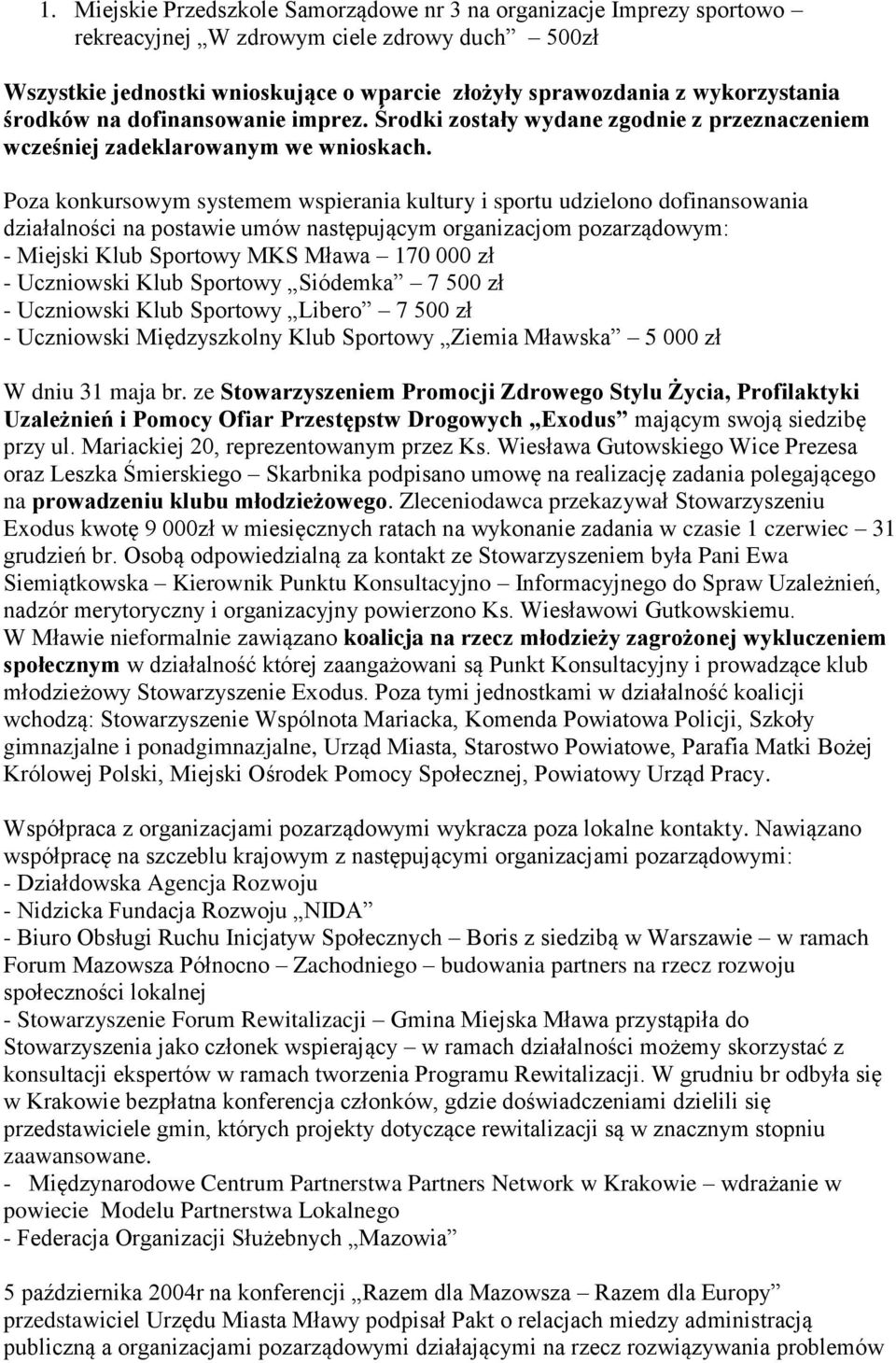 1. Miejskie Przedszkole Samorządowe nr 3 na organizacje Imprezy sportowo – rekreacyjnej „W zdrowym ciele zdrowy duch” – 500zł

Wszystkie jednostki wnioskujące o wparcie złożyły sprawozdania z wykorzystania środków na dofinansowanie imprez. Środki zostały wydane zgodnie z przeznaczeniem wcześniej zadeklarowanym we wnioskach.

Poza konkursowym systemem wspierania kultury i sportu udzielono dofinansowania działalności na postawie umów następującym organizacjom pozarządowym:
- Miejski Klub Sportowy MKS Mława – 170 000 zł
- Uczniowski Klub Sportowy „Siódemka” – 7 500 zł
- Uczniowski Klub Sportowy „Libero” – 7 500 zł
- Uczniowski Międzyszkolny Klub Sportowy „Ziemia Mławska” – 5 000 zł

W dniu 31 maja br. ze Stowarzyszeniem Promocji Zdrowego Stylu Życia, Profilaktyki Uzależnień i Pomocy Ofiar Przestępstw Drogowych „Exodus” mającym swoją siedzibę przy ul. Mariackiej 20, reprezentowanym przez Ks. Wiesława Gutowskiego Wice Prezesa oraz Leszka Śmierskiego – Skarbnika podpisano umowę na realizację zadania polegającego na prowadzeniu klubu młodzieżowego. Zleceniodawca przekazywał Stowarzyszeniu Exodus kwotę 9 000zł w miesięcznych ratach na wykonanie zadania w czasie 1 czerwiec – 31 grudzień br. Osobą odpowiedzialną za kontakt ze Stowarzyszeniem była Pani Ewa Siemiątkowska – Kierownik Punktu Konsultacyjno – Informacyjnego do Spraw Uzależnień, nadzór merytoryczny i organizacyjny powierzono Ks. Wiesławowi Gutkowskiemu.
W Mławie nieformalnie zawiązano koalicja na rzecz młodzieży zagrożonej wykluczeniem społecznym w działalność której zaangażowani są Punkt Konsultacyjny i prowadzące klub młodzieżowy Stowarzyszenie Exodus. Poza tymi jednostkami w działalność koalicji wchodzą: Stowarzyszenie Wspólnota Mariacka, Komenda Powiatowa Policji, Szkoły gimnazjalne i ponadgimnazjalne, Urząd Miasta, Starostwo Powiatowe, Parafia Matki Bożej Królowej Polski, Miejski Ośrodek Pomocy Społecznej, Powiatowy Urząd Pracy.

Współpraca z organizacjami pozarządowymi wykracza poza lokalne kontakty. Nawiązano współpracę na szczeblu krajowym z następującymi organizacjami pozarządowymi:
- Działdowska Agencja Rozwoju
- Nidzicka Fundacja Rozwoju „NIDA”
- Biuro Obsługi Ruchu Inicjatyw Społecznych – Boris z siedzibą w Warszawie – w ramach Forum Mazowsza Północno – Zachodniego – budowania partners na rzecz rozwoju społeczności lokalnej
- Stowarzyszenie Forum Rewitalizacji – Gmina Miejska Mława przystąpiła do Stowarzyszenia jako członek wspierający – w ramach działalności możemy skorzystać z konsultacji ekspertów w ramach tworzenia Programu Rewitalizacji. W grudniu br odbyła się w Krakowie bezpłatna konferencja członków, gdzie doświadczeniami dzielili się przedstawiciele gmin, których projekty dotyczące rewitalizacji są w znacznym stopniu zaawansowane.
- Międzynarodowe Centrum Partnerstwa Partners Network w Krakowie – wdrażanie w powiecie Modelu Partnerstwa Lokalnego
- Federacja Organizacji Służebnych „Mazowia”

5 października 2004r na konferencji „Razem dla Mazowsza – Razem dla Europy” przedstawiciel Urzędu Miasta Mławy podpisał Pakt o relacjach miedzy administracją publiczną a organizacjami pozarządowymi działającymi na rzecz rozwiązywania problemów